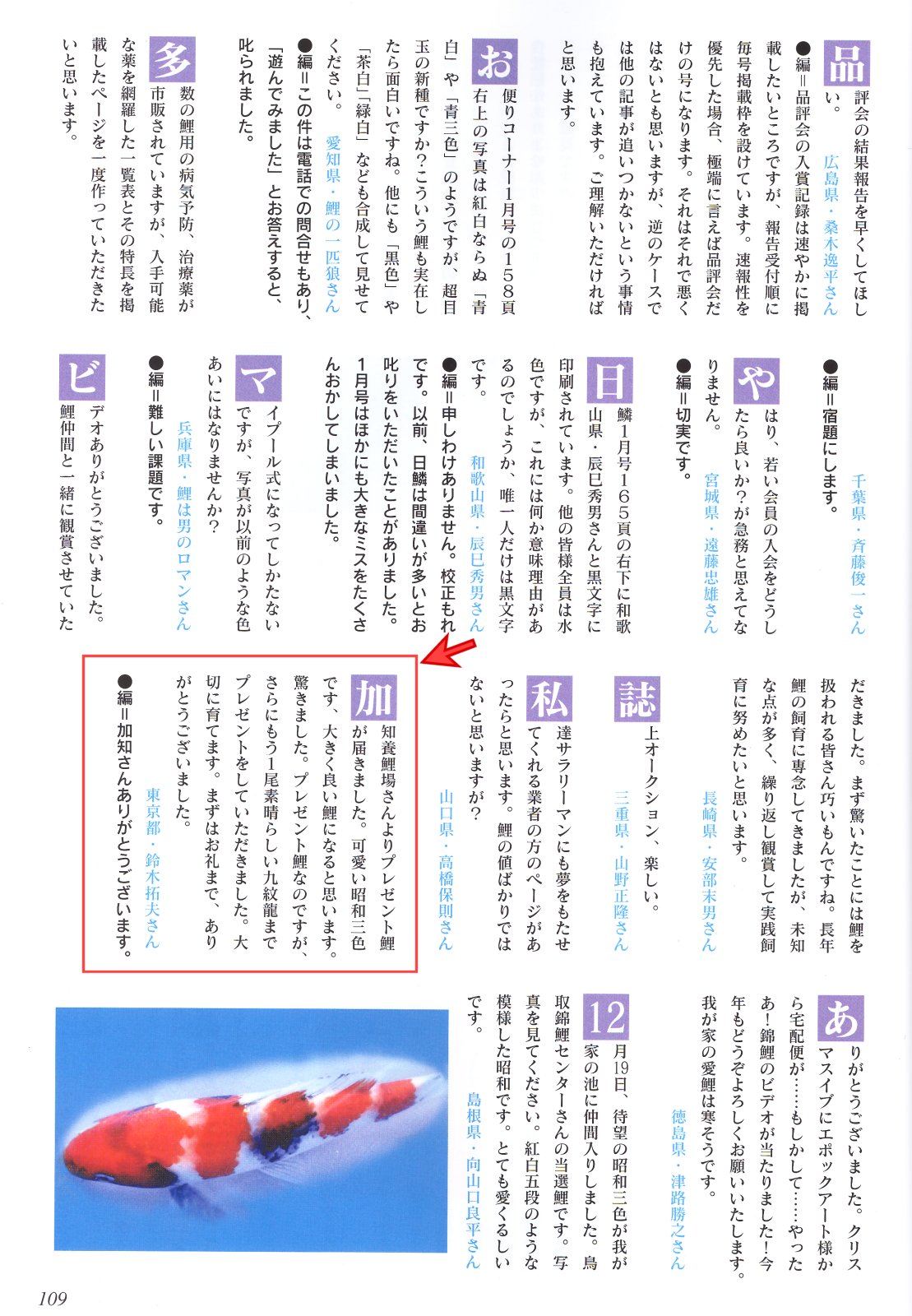 品評会の結果報告を早くしてほしい。　広島県・桑木逸平さん

●編＝品評会の入賞記録は速やかに掲載したいところですが、報告受付順に毎号掲載枠を設けています。速報性を優先した場合、極端に言えば品評会だけの号になります。それはそれで悪くはないとも思いますが、逆のケースでは他の記事が追いつかないという事情も抱えています。ご理解いただければと思います。

お便りコーナー1月号の158頁右上の写真は紅白ならぬ「青白」や「青三色」のようですが、超目玉の新種ですか？こういう鯉も実在したら面白いですね。他にも「黒色」や「茶白」「緑白」なども合成して見せてください。　愛知県・鯉の一匹狼さん

●編＝この件は電話での問合せもあり、「遊んでみました」とお答えすると、叱られました。

多数の鯉用の病気予防、治療薬が市販されていますが、入手可能な薬を網羅した一覧表とその特長を掲載したページを一度作っていただきたいと思います。　千葉県・斉藤俊一さん

●編＝宿題にします。

やはり、若い会員の入会をどうしたら良いか？が急務と思えてなりません。　宮城県・遠藤忠雄さん

●編＝切実です。

日鱗1月号165頁の右下に和歌山県・辰巳秀男さんと黒文字に印刷されています。他の皆様全員は水色ですが、これには何か意味理由があるのでしょうか、唯一人だけは黒文字です。　和歌山県・辰巳秀男さん

●編＝申しわけありません。校正もれです。以前、日鱗は間違いが多いとお叱りをいただいたことがありました。1月号はほかにも大きなミスをたくさんおかしてしまいました。

マイプール式になってしかたないですが、写真が以前のような色あいにはなりませんか？　兵庫県・鯉は男のロマンさん

●編＝難しい課題です。

ビデオありがとうございました。鯉仲間と一緒に観賞させていただきました。まず驚いたことには鯉を扱われる皆さん巧いもんですね。長年鯉の飼育に専念してきましたが、未知な点が多く、繰り返し観賞して実践飼育に努めたいと思います。　長崎県・安部末男さん

誌上オークション、楽しい。　三重県・山野正隆さん

私達サラリーマンにも夢をもたせてくれる業者の方のページがあったらと思います。鯉の値ばかりではないと思いますが？　山口県・高橋保則さん

加知養鯉場さんよりプレゼント鯉が届きました。可愛い昭和三色です、大きく良い鯉になると思います。驚きました。プレゼント鯉なのですが、さらにもう1尾素晴らしい九紋龍までプレゼントをしていただきました。大切に育てます。まずはお礼まで、ありがとうございました。　東京都・鈴木拓夫さん

●編＝加知さんありがとうございます。

ありがとうございました。クリスマスイブにエポックアート様から宅配便が……もしかして……やったあ！錦鯉のビデオが当たりました！今年もどうぞよろしくお願いいたします。我が家の愛鯉は寒そうです。　徳島県・津路勝之さん

12月19日、待望の昭和三色が我が家の池に仲間入りしました。鳥取錦鯉センターさんの当選鯉です。写真を見てください。紅白五段のような模様した昭和です。とても愛くるしいです。　島根県・向山口良平さん

109